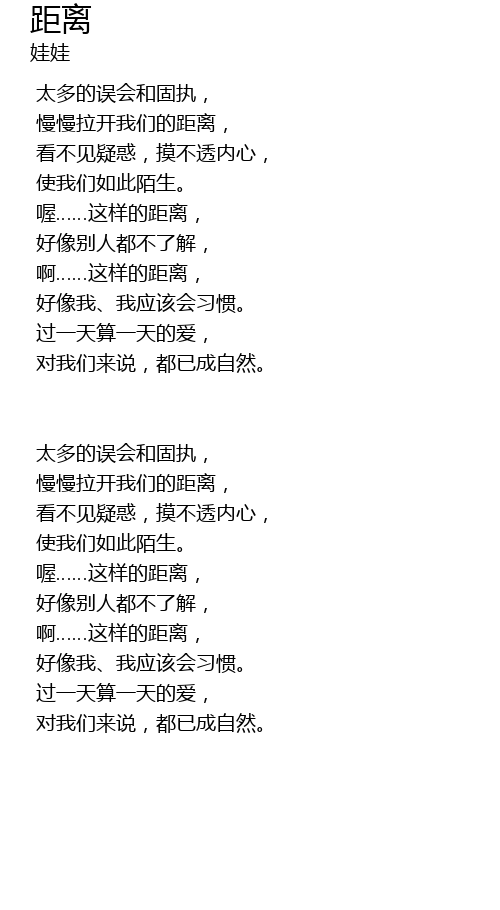 距离
娃娃

太多的误会和固执，
慢慢拉开我们的距离，
看不见疑惑，摸不透内心，
使我们如此陌生。
喔……这样的距离，
好像别人都不了解，
啊……这样的距离，
好像我、我应该会习惯。
过一天算一天的爱，
对我们来说，都已成自然。

太多的误会和固执，
慢慢拉开我们的距离，
看不见疑惑，摸不透内心，
使我们如此陌生。
喔……这样的距离，
好像别人都不了解，
啊……这样的距离，
好像我、我应该会习惯。
过一天算一天的爱，
对我们来说，都已成自然。